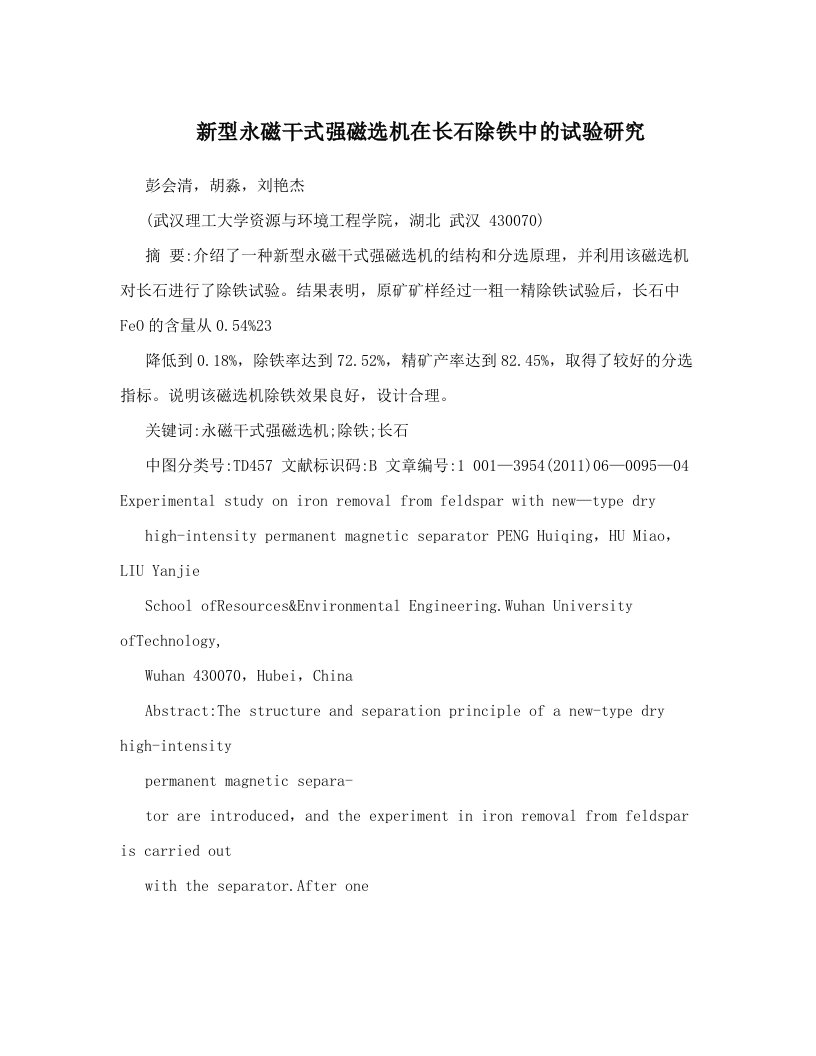 新型永磁干式强磁选机在长石除铁中的试验研究

彭会清，胡淼，刘艳杰

(武汉理工大学资源与环境工程学院，湖北 武汉 430070)

摘 要:介绍了一种新型永磁干式强磁选机的结构和分选原理，并利用该磁选机对长石进行了除铁试验。结果表明，原矿矿样经过一粗一精除铁试验后，长石中FeO的含量从0.54%23

降低到0.18%，除铁率达到72.52%，精矿产率达到82.45%，取得了较好的分选指标。说明该磁选机除铁效果良好，设计合理。

关键词:永磁干式强磁选机;除铁;长石

中图分类号:TD457 文献标识码:B 文章编号:1 001—3954(2011)06—0095—04

Experimental study on iron removal from feldspar with new—type dry

high-intensity permanent magnetic separator PENG Huiqing，HU Miao，LIU Yanjie

School ofResources&Environmental Engineering.Wuhan University ofTechnology,

Wuhan 430070，Hubei，China

Abstract:The structure and separation principle of a new-type dry high-intensity

permanent magnetic separa-

tor are introduced，and the experiment in iron removal from feldspar is carried out

with the separator.After one